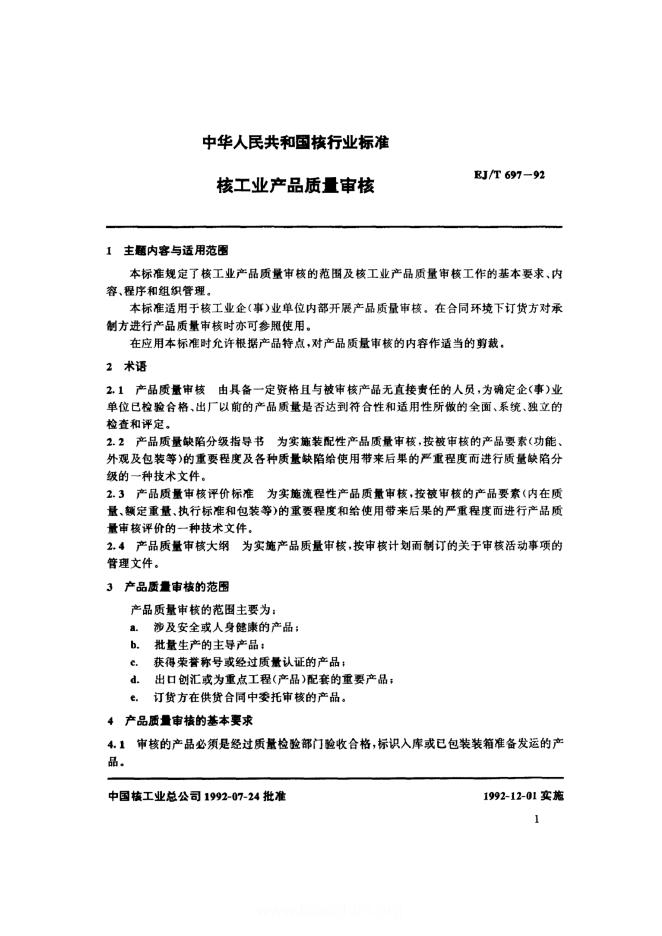 中华人民共和国核行业标准

核工业产品质量审核

EJ/T 697—92

1 主题内容与适用范围

本标准规定了核工业产品质量审核的范围及核工业产品质量审核工作的基本要求、内容、程序和组织管理。

本标准适用于核工业企(事)业单位内部开展产品质量审核。在合同环境下订货方对承制方进行产品质量审核时亦可参照使用。

在应用本标准时允许根据产品特点,对产品质量审核的内容作适当的剪裁。

2 术语

2.1 产品质量审核 由具备一定资格且与被审核产品无直接责任的人员,为确定企(事)业单位已检验合格、出厂以前的产品质量是否达到符合性和适用性所做的全面、系统、独立的检查和评定。

2.2 产品质量缺陷分级指导书 为实施装配性产品质量审核,按被审核的产品要素(功能、外观及包装等)的重要程度及各种质量缺陷给使用带来后果的严重程度而进行质量缺陷分级的一种技术文件。

2.3 产品质量审核评价标准 为实施流程性产品质量审核,按被审核的产品要素(内在质量、额定重量、执行标准和包装等)的重要程度和给使用带来后果的严重程度而进行产品质量审核评价的一种技术文件。

2.4 产品质量审核大纲 为实施产品质量审核,按审核计划而制订的关于审核活动事项的管理文件。

3 产品质量审核的范围

产品质量审核的范围主要为:

a. 涉及安全或人身健康的产品;

b. 批量生产的主导产品;

c. 获得荣誉称号或经过质量认证的产品;

d. 出口创汇或为重点工程(产品)配套的重要产品;

e. 订货方在供货合同中委托审核的产品。

4 产品质量审核的基本要求

4.1 审核的产品必须是经过质量检验部门验收合格,标识入库或已包装装箱准备发运的产品。

中国核工业总公司 1992-07-24 批准

1992-12-01 实施

1